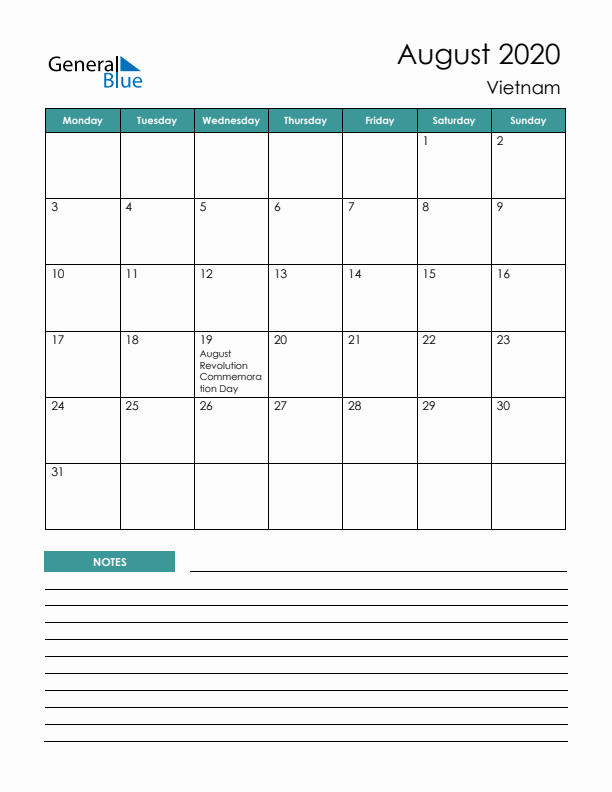 General Blue

August 2020
Vietnam

| Monday | Tuesday | Wednesday | Thursday | Friday | Saturday | Sunday |
|---|---|---|---|---|---|---|
| | | | | | 1 | 2 |
| 3 | 4 | 5 | 6 | 7 | 8 | 9 |
| 10 | 11 | 12 | 13 | 14 | 15 | 16 |
| 17 | 18 | 19 August Revolution Commemoration Day | 20 | 21 | 22 | 23 |
| 24 | 25 | 26 | 27 | 28 | 29 | 30 |
| 31 | | | | | | |

NOTES